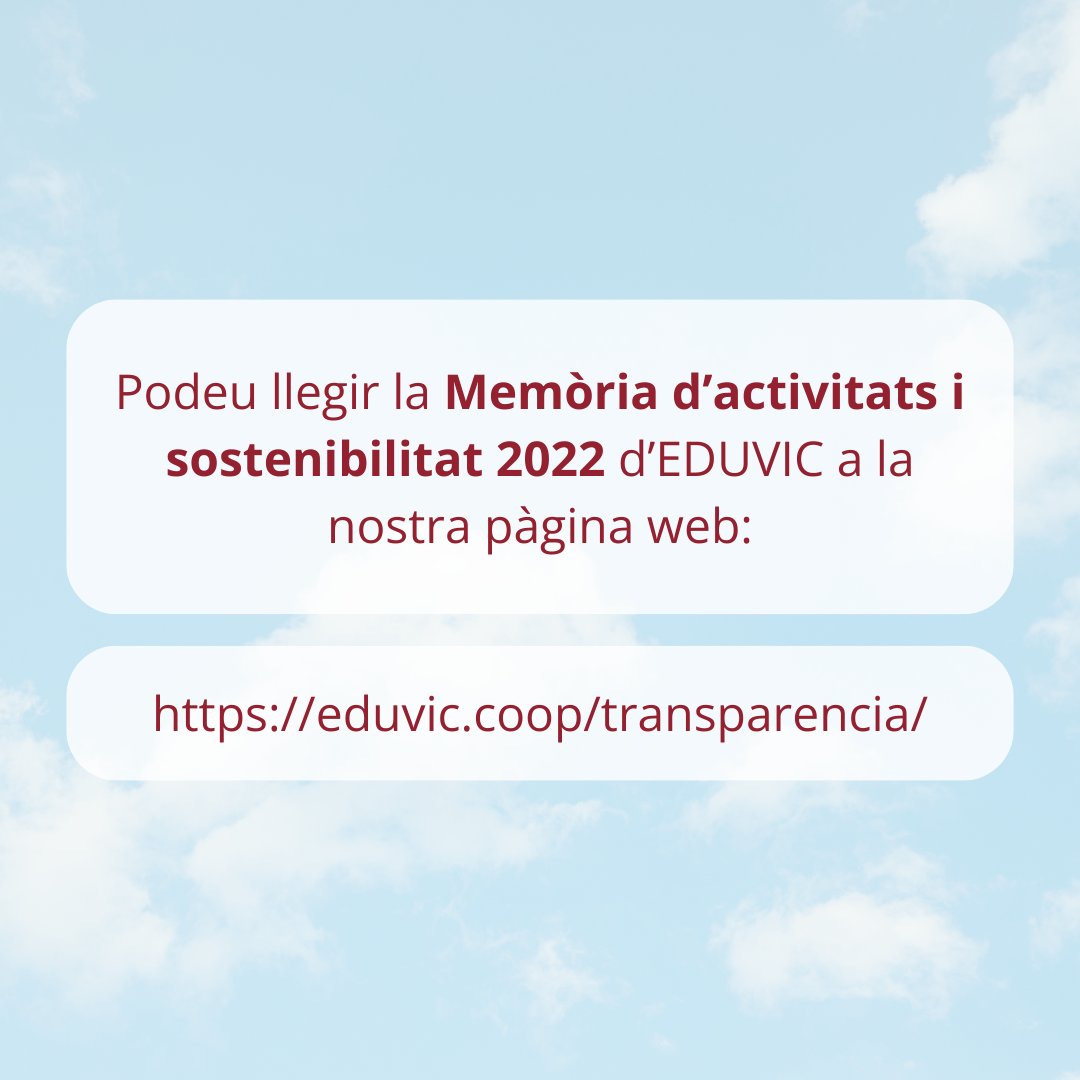 Podeu llegir la Memòria d’activitats i sostenibilitat 2022 d’EDUVIC a la nostra pàgina web:

https://eduvic.coop/transparencia/